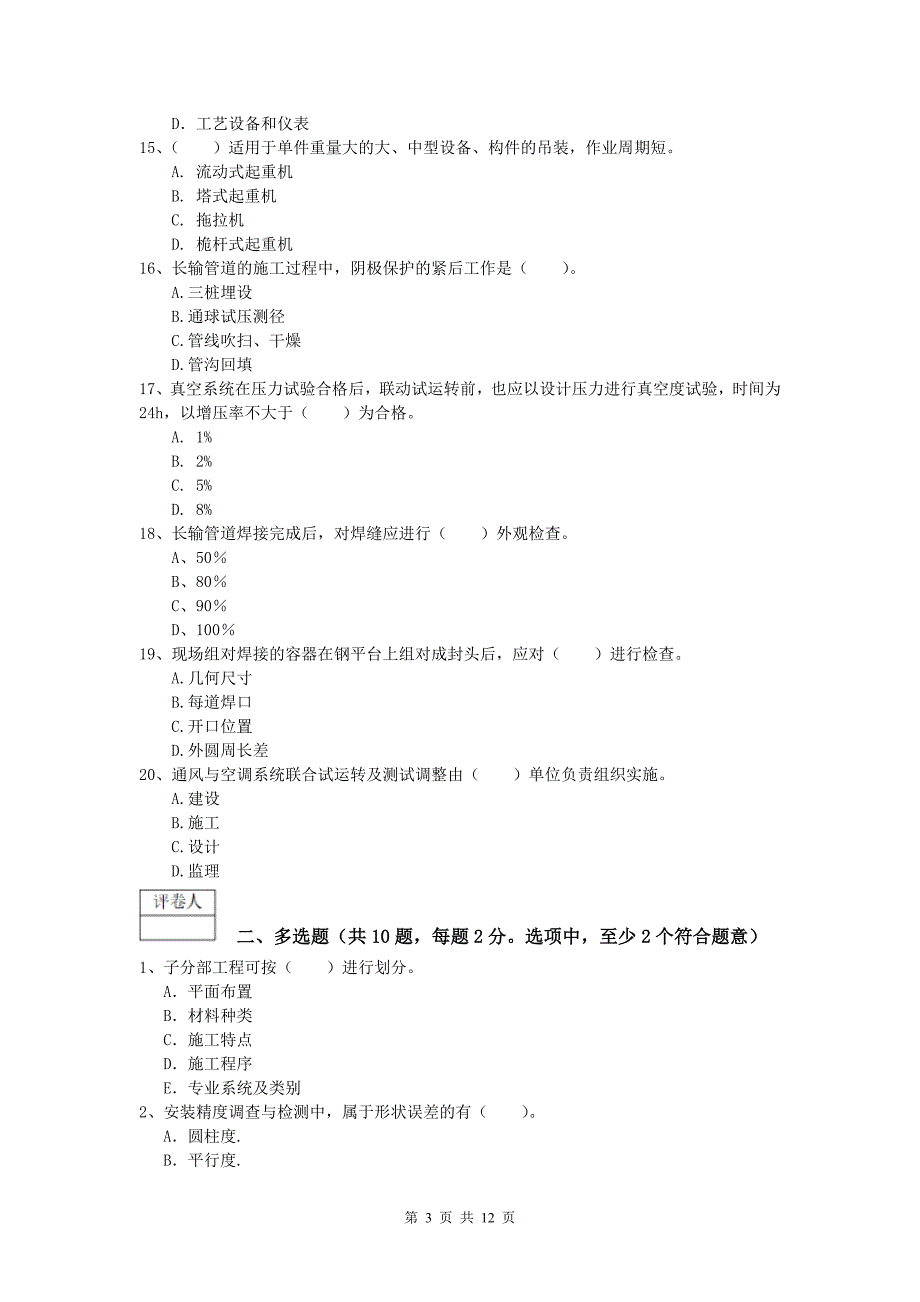 D. 工艺设备和仪表
15、（　　）适用于单件重量大的大、中型设备、构件的吊装，作业周期短。
A. 流动式起重机
B. 塔式起重机
C. 拖拉机
D. 桅杆式起重机
16、长输管道的施工过程中，阴极保护的紧后工作是（　　）。
A.三桩埋设
B.通球试压测径
C.管线吹扫、干燥
D.管沟回填
17、真空系统在压力试验合格后，联动试运转前，也应以设计压力进行真空度试验，时间为24h，以增压率不大于（　　）为合格。
A. 1%
B. 2%
C. 5%
D. 8%
18、长输管道焊接完成后，对焊缝应进行（　　）外观检查。
A、50％
B、80％
C、90％
D、100％
19、现场组对焊接的容器在钢平台上组对成封头后，应对（　　）进行检查。
A.几何尺寸
B.每道焊口
C.开口位置
D.外圆周长差
20、通风与空调系统联合试运转及测试调整由（　　）单位负责组织实施。
A.建设
B.施工
C.设计
D.监理

评卷人

二、多选题（共 10 题，每题 2 分。选项中，至少 2 个符合题意）
1、子分部工程可按（　　）进行划分。
A. 平面布置
B. 材料种类
C. 施工特点
D. 施工程序
E. 专业系统及类别
2、安装精度调查与检测中，属于形状误差的有（　　）。
A. 圆柱度.
B. 平行度.

第 3 页 共 12 页